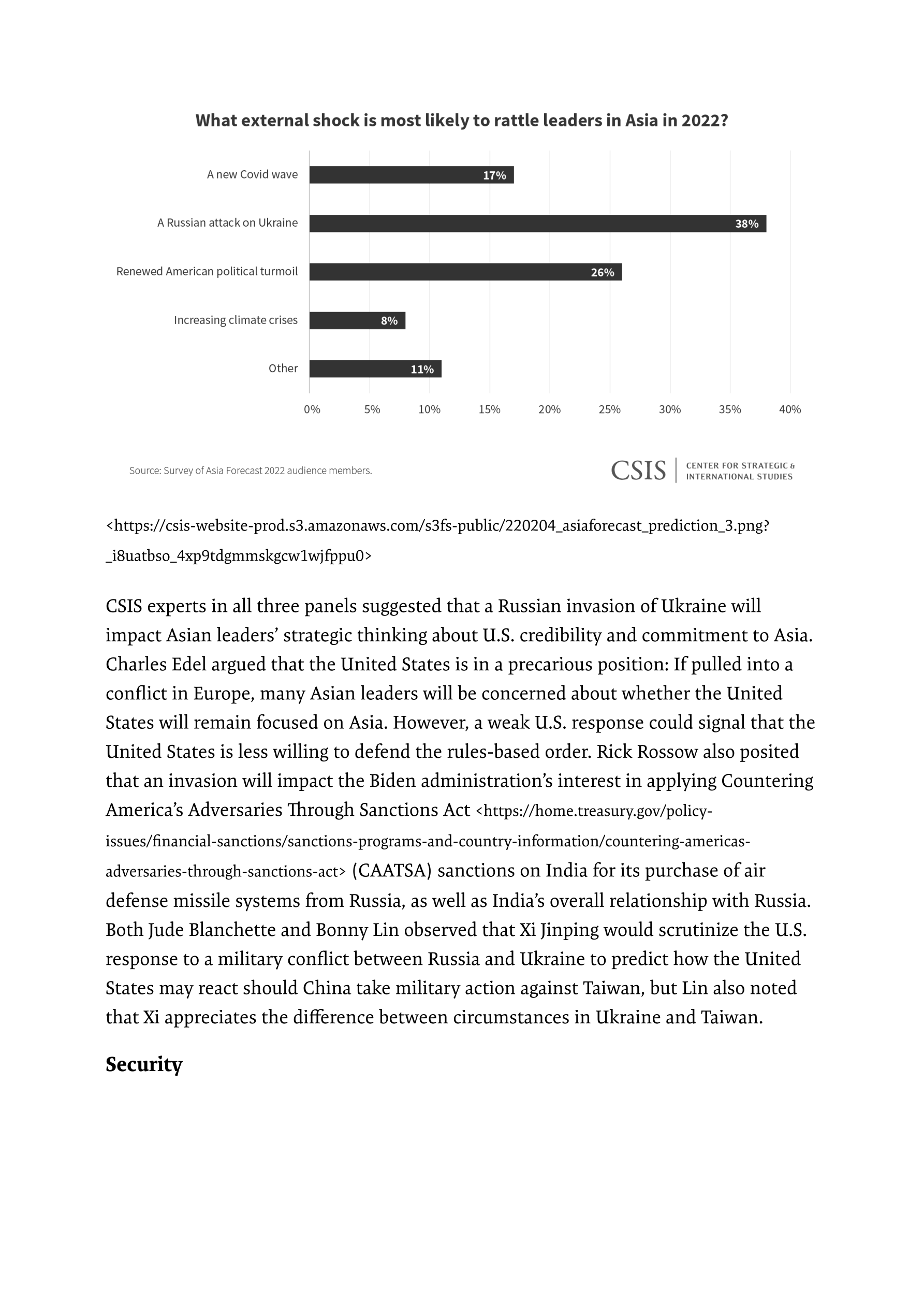 What external shock is most likely to rattle leaders in Asia in 2022?

A new Covid wave 17%

A Russian attack on Ukraine 38%

Renewed American political turmoil 26%

Increasing climate crises 8%

Other 11%

0% 5% 10% 15% 20% 25% 30% 35% 40%

Source: Survey of Asia Forecast 2022 audience members.

CSIS | CENTER FOR STRATEGIC & INTERNATIONAL STUDIES

<https://csis-website-prod.s3.amazonaws.com/s3fs-public/220204_asiaforecast_prediction_3.png?_i8uatbso_4xp9tdgmmskgcw1wjfppu0>

CSIS experts in all three panels suggested that a Russian invasion of Ukraine will impact Asian leaders' strategic thinking about U.S. credibility and commitment to Asia. Charles Edel argued that the United States is in a precarious position: If pulled into a conflict in Europe, many Asian leaders will be concerned about whether the United States will remain focused on Asia. However, a weak U.S. response could signal that the United States is less willing to defend the rules-based order. Rick Rossow also posited that an invasion will impact the Biden administration's interest in applying Countering America's Adversaries Through Sanctions Act <https://home.treasury.gov/policy-issues/financial-sanctions/sanctions-programs-and-country-information/countering-americas-adversaries-through-sanctions-act> (CAATSA) sanctions on India for its purchase of air defense missile systems from Russia, as well as India's overall relationship with Russia. Both Jude Blanchette and Bonny Lin observed that Xi Jinping would scrutinize the U.S. response to a military conflict between Russia and Ukraine to predict how the United States may react should China take military action against Taiwan, but Lin also noted that Xi appreciates the difference between circumstances in Ukraine and Taiwan.

Security